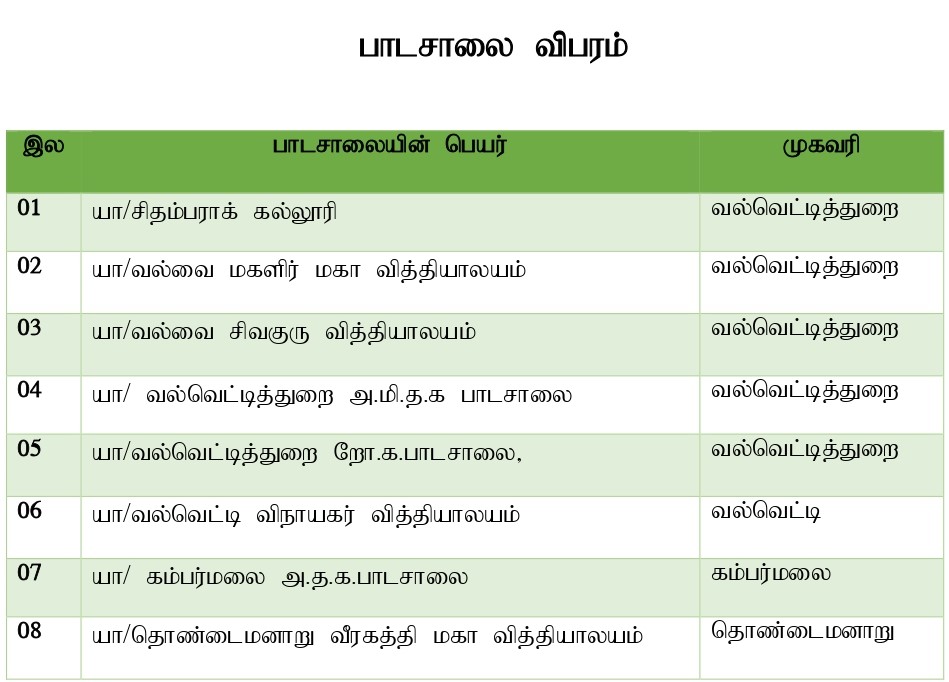 பாடசாலை விபரம்

| இல | பாடசாலையின் பெயர் | முகவரி |
|---|---|---|
| 01 | யா/சிதம்பராக் கல்லூரி | வல்வெட்டித்துறை |
| 02 | யா/வல்வை மகளிர் மகா வித்தியாலயம் | வல்வெட்டித்துறை |
| 03 | யா/வல்வை சிவகுரு வித்தியாலயம் | வல்வெட்டித்துறை |
| 04 | யா/ வல்வெட்டித்துறை அ.மி.த.க பாடசாலை | வல்வெட்டித்துறை |
| 05 | யா/வல்வெட்டித்துறை றோ.க.பாடசாலை, | வல்வெட்டித்துறை |
| 06 | யா/வல்வெட்டி விநாயகர் வித்தியாலயம் | வல்வெட்டி |
| 07 | யா/ கம்பர்மலை அ.த.க.பாடசாலை | கம்பர்மலை |
| 08 | யா/தொண்டைமனாறு வீரகத்தி மகா வித்தியாலயம் | தொண்டைமனாறு |